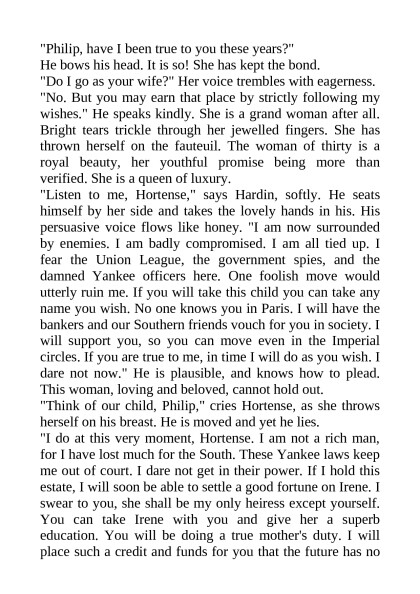 "Philip, have I been true to you these years?"

He bows his head. It is so! She has kept the bond.

"Do I go as your wife?" Her voice trembles with eagerness.

"No. But you may earn that place by strictly following my wishes." He speaks kindly. She is a grand woman after all. Bright tears trickle through her jewelled fingers. She has thrown herself on the fauteuil. The woman of thirty is a royal beauty, her youthful promise being more than verified. She is a queen of luxury.

"Listen to me, Hortense," says Hardin, softly. He seats himself by her side and takes the lovely hands in his. His persuasive voice flows like honey. "I am now surrounded by enemies. I am badly compromised. I am all tied up. I fear the Union League, the government spies, and the damned Yankee officers here. One foolish move would utterly ruin me. If you will take this child you can take any name you wish. No one knows you in Paris. I will have the bankers and our Southern friends vouch for you in society. I will support you, so you can move even in the Imperial circles. If you are true to me, in time I will do as you wish. I dare not now." He is plausible, and knows how to plead. This woman, loving and beloved, cannot hold out.

"Think of our child, Philip," cries Hortense, as she throws herself on his breast. He is moved and yet he lies.

"I do at this very moment, Hortense. I am not a rich man, for I have lost much for the South. These Yankee laws keep me out of court. I dare not get in their power. If I hold this estate, I will soon be able to settle a good fortune on Irene. I swear to you, she shall be my only heiress except yourself. You can take Irene with you and give her a superb education. You will be doing a true mother's duty. I will place such a credit and funds for you that the future has no